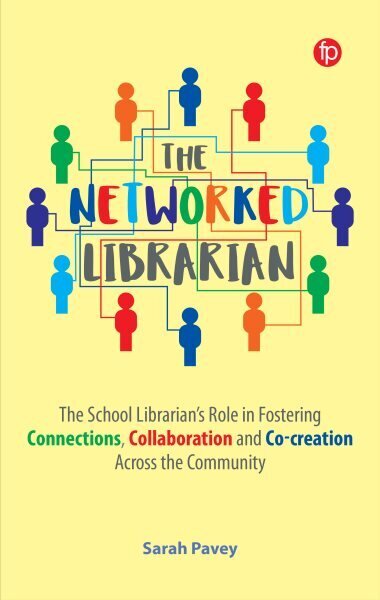 fp

THE NETWORKED LIBRARIAN

The School Librarian's Role in Fostering Connections, Collaboration and Co-creation Across the Community

Sarah Pavey